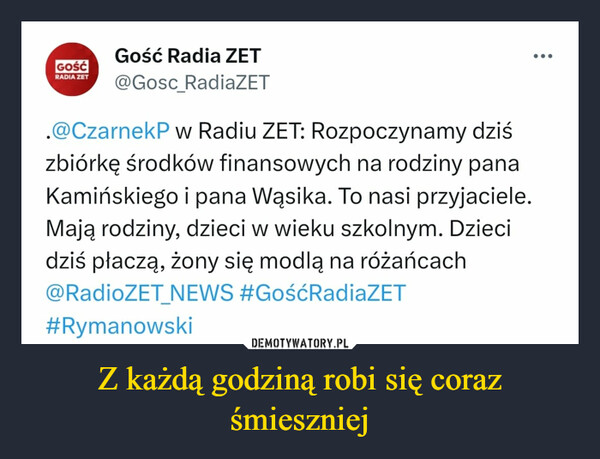 GOŚĆ RADIA ZET

Gość Radia ZET
@Gosc_RadiaZET

...

.@CzarnekP w Radiu ZET: Rozpoczynamy dziś zbiórkę środków finansowych na rodziny pana Kamińskiego i pana Wąsika. To nasi przyjaciele. Mają rodziny, dzieci w wieku szkolnym. Dzieci dziś płaczą, żony się modlą na różańcach @RadioZET_NEWS #GośćRadiaZET #Rymanowski

DEMOTYWATORY.PL

Z każdą godziną robi się coraz śmieszniej